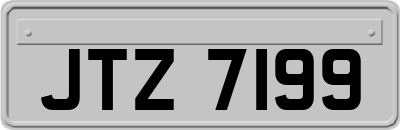 JTZ 7199